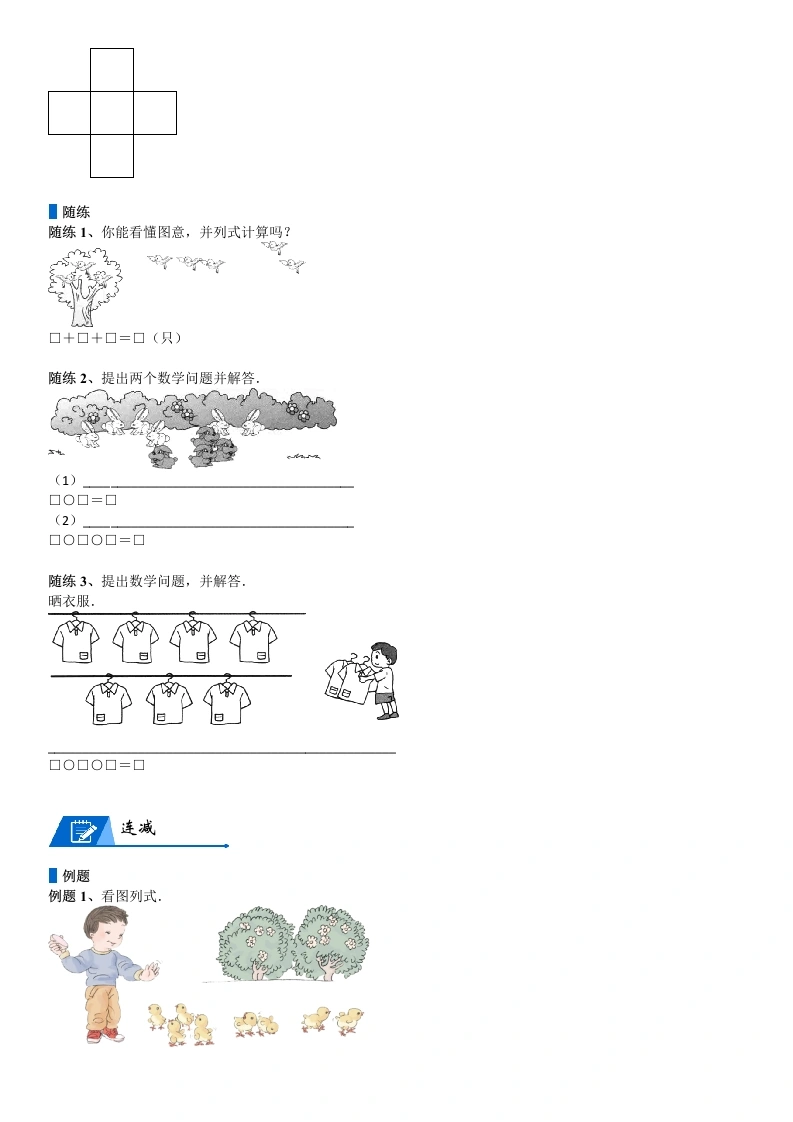 随练

随练1、你能看懂图意，并列式计算吗？

□＋□＋□＝□（只）

随练2、提出两个数学问题并解答.

（1）____
□○□＝□
（2）____
□○□○□＝□

随练3、提出数学问题，并解答.
晒衣服.

____
□○□○□＝□

连减

例题

例题1、看图列式.